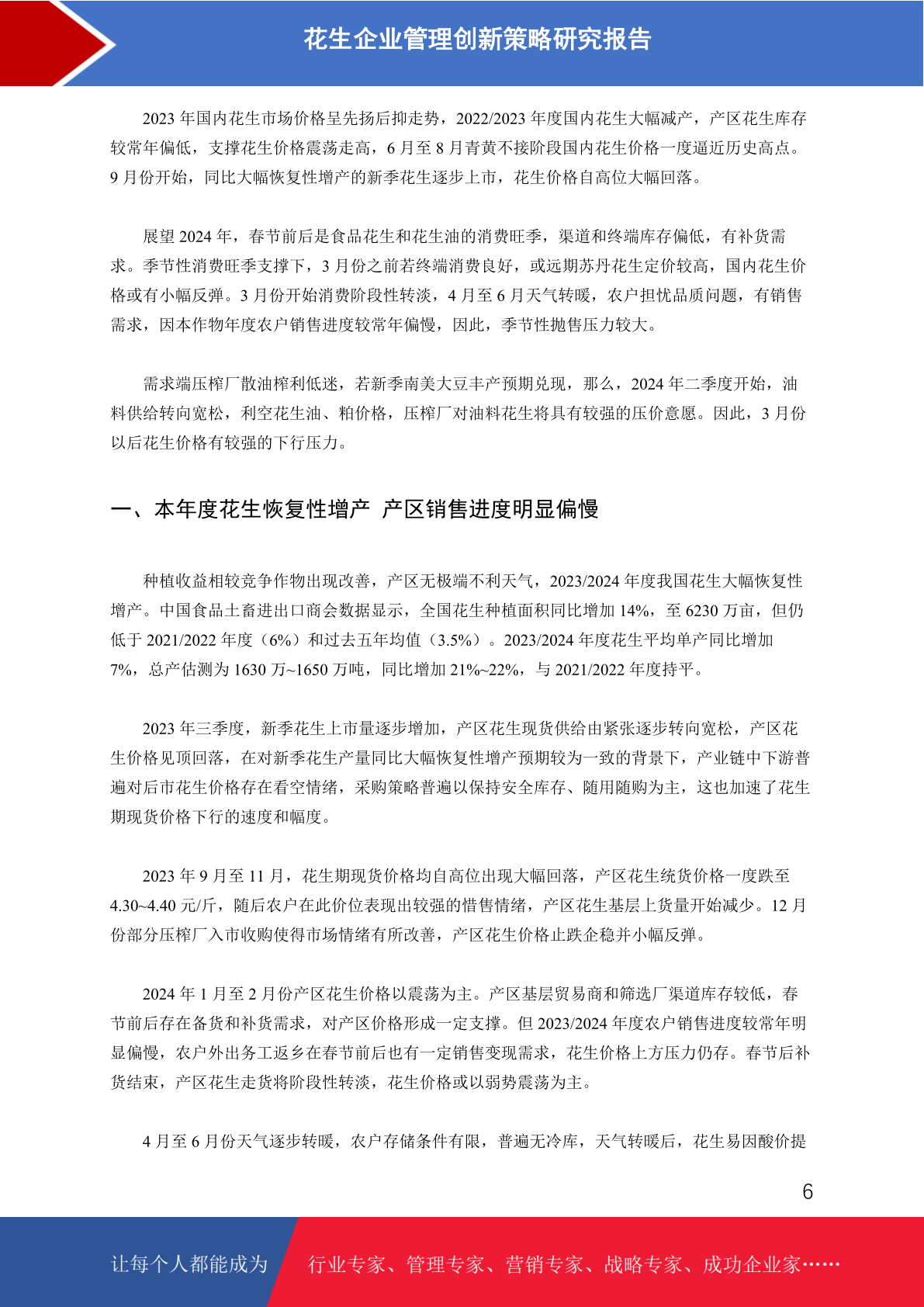 花生企业管理创新策略研究报告

2023 年国内花生市场价格呈先扬后抑走势，2022/2023 年度国内花生大幅减产，产区花生库存较常年偏低，支撑花生价格震荡走高，6 月至 8 月青黄不接阶段国内花生价格一度逼近历史高点。9 月份开始，同比大幅恢复性增产的新季花生逐步上市，花生价格自高位大幅回落。

展望 2024 年，春节前后是食品花生和花生油的消费旺季，渠道和终端库存偏低，有补货需求。季节性消费旺季支撑下，3 月份之前若终端消费良好，或远期苏丹花生定价较高，国内花生价格或有小幅反弹。3 月份开始消费阶段性转淡，4 月至 6 月天气转暖，农户担忧品质问题，有销售需求，因本作物年度农户销售进度较常年偏慢，因此，季节性抛售压力较大。

需求端压榨厂散油榨利低迷，若新季南美大豆丰产预期兑现，那么，2024 年二季度开始，油料供给转向宽松，利空花生油、粕价格，压榨厂对油料花生将具有较强的压价意愿。因此，3 月份以后花生价格有较强的下行压力。

一、本年度花生恢复性增产 产区销售进度明显偏慢

种植收益相较竞争作物出现改善，产区无极端不利天气，2023/2024 年度我国花生大幅恢复性增产。中国食品土畜进出口商会数据显示，全国花生种植面积同比增加 14%，至 6230 万亩，但仍低于 2021/2022 年度（6%）和过去五年均值（3.5%）。2023/2024 年度花生平均单产同比增加 7%，总产估测为 1630 万~1650 万吨，同比增加 21%~22%，与 2021/2022 年度持平。

2023 年三季度，新季花生上市量逐步增加，产区花生现货供给由紧张逐步转向宽松，产区花生价格见顶回落，在对新季花生产量同比大幅恢复性增产预期较为一致的背景下，产业链中下游普遍对后市花生价格存在看空情绪，采购策略普遍以保持安全库存、随用随购为主，这也加速了花生期现货价格下行的速度和幅度。

2023 年 9 月至 11 月，花生期现货价格均自高位出现大幅回落，产区花生统货价格一度跌至 4.30~4.40 元/斤，随后农户在此价位表现出较强的惜售情绪，产区花生基层上货量开始减少。12 月份部分压榨厂入市收购使得市场情绪有所改善，产区花生价格止跌企稳并小幅反弹。

2024 年 1 月至 2 月份产区花生价格以震荡为主。产区基层贸易商和筛选厂渠道库存较低，春节前后存在备货和补货需求，对产区价格形成一定支撑。但 2023/2024 年度农户销售进度较常年明显偏慢，农户外出务工返乡在春节前后也有一定销售变现需求，花生价格上方压力仍存。春节后补货结束，产区花生走货将阶段性转淡，花生价格或以弱势震荡为主。

4 月至 6 月份天气逐步转暖，农户存储条件有限，普遍无冷库，天气转暖后，花生易因酸价提

6

让每个人都能成为 行业专家、管理专家、营销专家、战略专家、成功企业家……